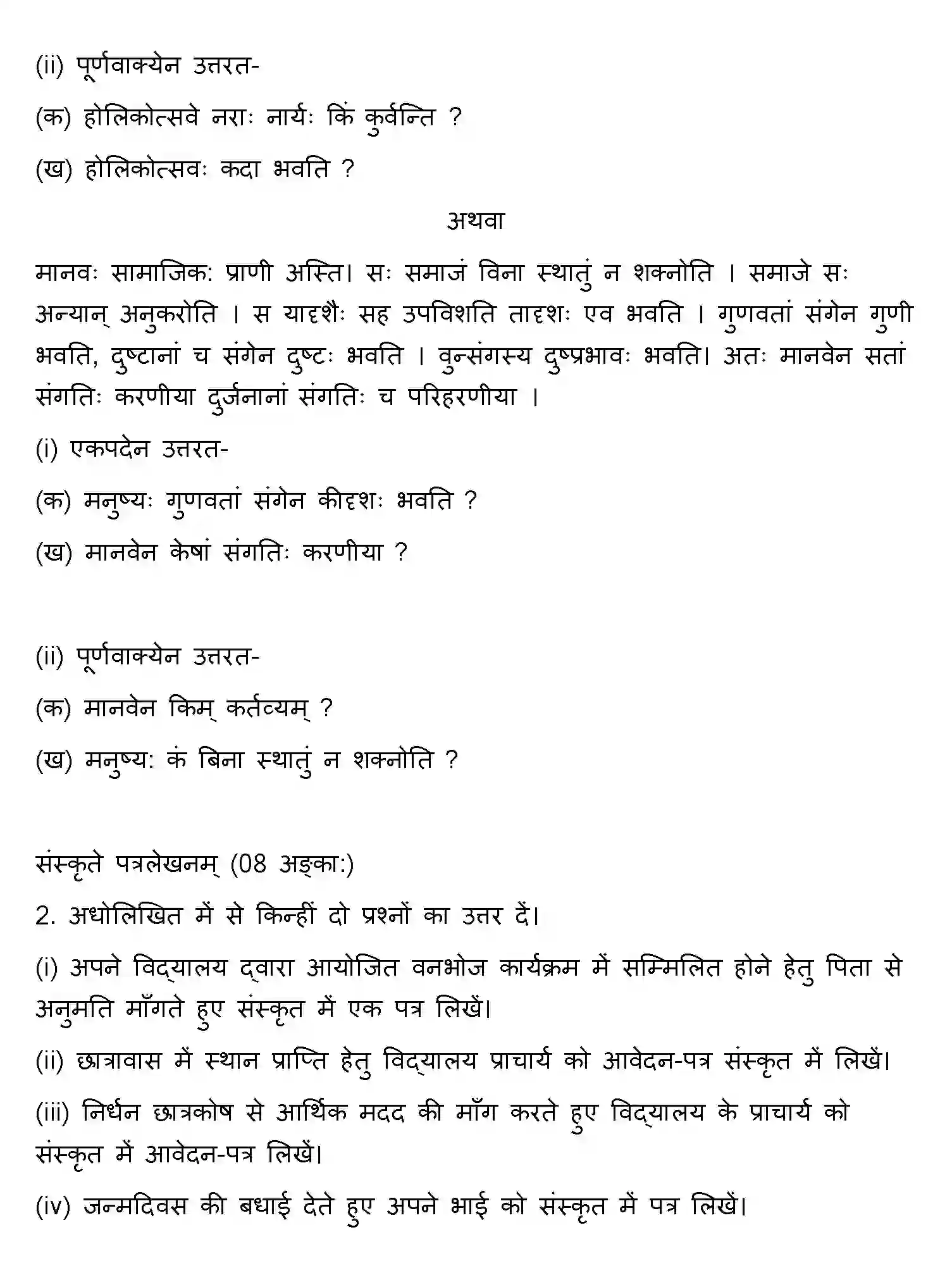 (ii) पूर्णवाक्येन उत्तरत-

(क) होलिकोत्सवे नराः नार्यः किं कुर्वन्ति ?

(ख) होलिकोत्सवः कदा भवति ?

अथवा

मानवः सामाजिक: प्राणी अस्ति। सः समाजं विना स्थातुं न शक्नोति । समाजे सः अन्यान् अनुकरोति । स यादृशैः सह उपविशति तादृशः एव भवति । गुणवतां संगेन गुणी भवति, दुष्टानां च संगेन दुष्टः भवति । वुन्संगस्य दुष्प्रभावः भवति। अतः मानवेन सतां संगतिः करणीया दुर्जनानां संगतिः च परिहरणीया ।

(i) एकपदेन उत्तरत-

(क) मनुष्यः गुणवतां संगेन कीदृशः भवति ?

(ख) मानवेन केषां संगतिः करणीया ?

(ii) पूर्णवाक्येन उत्तरत-

(क) मानवेन किम् कर्तव्यम् ?

(ख) मनुष्य: कं बिना स्थातुं न शक्नोति ?

संस्कृते पत्रलेखनम् (08 अङ्का:)

2. अधोलिखित में से किन्हीं दो प्रश्नों का उत्तर दें।

(i) अपने विद्यालय द्वारा आयोजित वनभोज कार्यक्रम में सम्मिलित होने हेतु पिता से अनुमति माँगते हुए संस्कृत में एक पत्र लिखें।

(ii) छात्रावास में स्थान प्राप्ति हेतु विद्यालय प्राचार्य को आवेदन-पत्र संस्कृत में लिखें।

(iii) निर्धन छात्रकोष से आर्थिक मदद की माँग करते हुए विद्यालय के प्राचार्य को संस्कृत में आवेदन-पत्र लिखें।

(iv) जन्मदिवस की बधाई देते हुए अपने भाई को संस्कृत में पत्र लिखें।